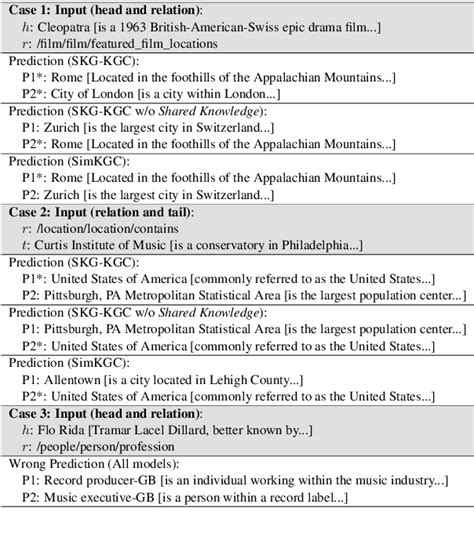 **Case 1: Input (head and relation)**:
$h$: Cleopatra [is a 1963 British-American-Swiss epic drama film...]
$r$: /film/film/featured_film_locations

Prediction (SKG-KGC):
P1*: Rome [Located in the foothills of the Appalachian Mountains...]
P2*: City of London [is a city within London...]

Prediction (SKG-KGC w/o *Shared Knowledge*):
P1: Zurich [is the largest city in Switzerland...]
P2*: Rome [Located in the foothills of the Appalachian Mountains...]

Prediction (SimKGC):
P1*: Rome [Located in the foothills of the Appalachian Mountains...]
P2: Zurich [is the largest city in Switzerland...]

**Case 2: Input (relation and tail)**:
$r$: /location/location/contains
$t$: Curtis Institute of Music [is a conservatory in Philadelphia...]

Prediction (SKG-KGC):
P1*: United States of America [commonly referred to as the United States...]
P2: Pittsburgh, PA Metropolitan Statistical Area [is the largest population center...]

Prediction (SKG-KGC w/o *Shared Knowledge*):
P1: Pittsburgh, PA Metropolitan Statistical Area [is the largest population center...]
P2*: United States of America [commonly referred to as the United States...]

Prediction (SimKGC):
P1: Allentown [is a city located in Lehigh County...]
P2*: United States of America [commonly referred to as the United States...]

**Case 3: Input (head and relation)**:
$h$: Flo Rida [Tramar Lacel Dillard, better known by...]
$r$: /people/person/profession

Wrong Prediction (All models):
P1: Record producer-GB [is an individual working within the music industry...]
P2: Music executive-GB [is a person within a record label...]